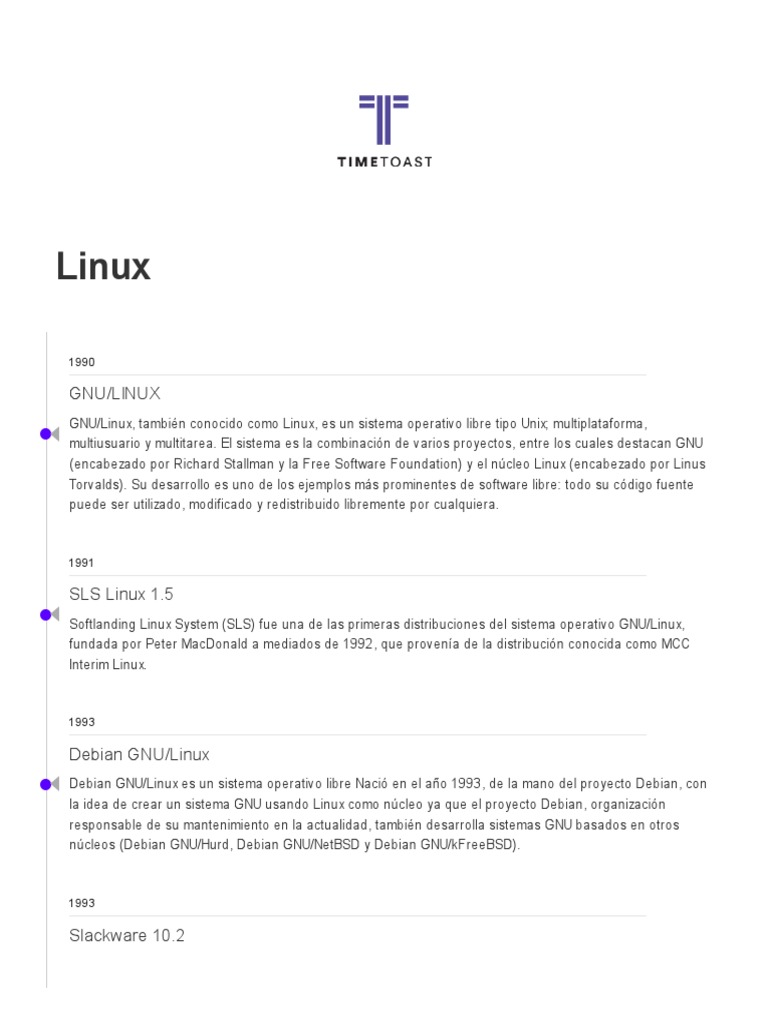 TIMETOAST

Linux

1990

GNU/LINUX

GNU/Linux, también conocido como Linux, es un sistema operativo libre tipo Unix; multiplataforma, multiusuario y multitarea. El sistema es la combinación de varios proyectos, entre los cuales destacan GNU (encabezado por Richard Stallman y la Free Software Foundation) y el núcleo Linux (encabezado por Linus Torvalds). Su desarrollo es uno de los ejemplos más prominentes de software libre: todo su código fuente puede ser utilizado, modificado y redistribuido libremente por cualquiera.

1991

SLS Linux 1.5

Softlanding Linux System (SLS) fue una de las primeras distribuciones del sistema operativo GNU/Linux, fundada por Peter MacDonald a mediados de 1992, que provenía de la distribución conocida como MCC Interim Linux.

1993

Debian GNU/Linux

Debian GNU/Linux es un sistema operativo libre Nació en el año 1993, de la mano del proyecto Debian, con la idea de crear un sistema GNU usando Linux como núcleo ya que el proyecto Debian, organización responsable de su mantenimiento en la actualidad, también desarrolla sistemas GNU basados en otros núcleos (Debian GNU/Hurd, Debian GNU/NetBSD y Debian GNU/kFreeBSD).

1993

Slackware 10.2